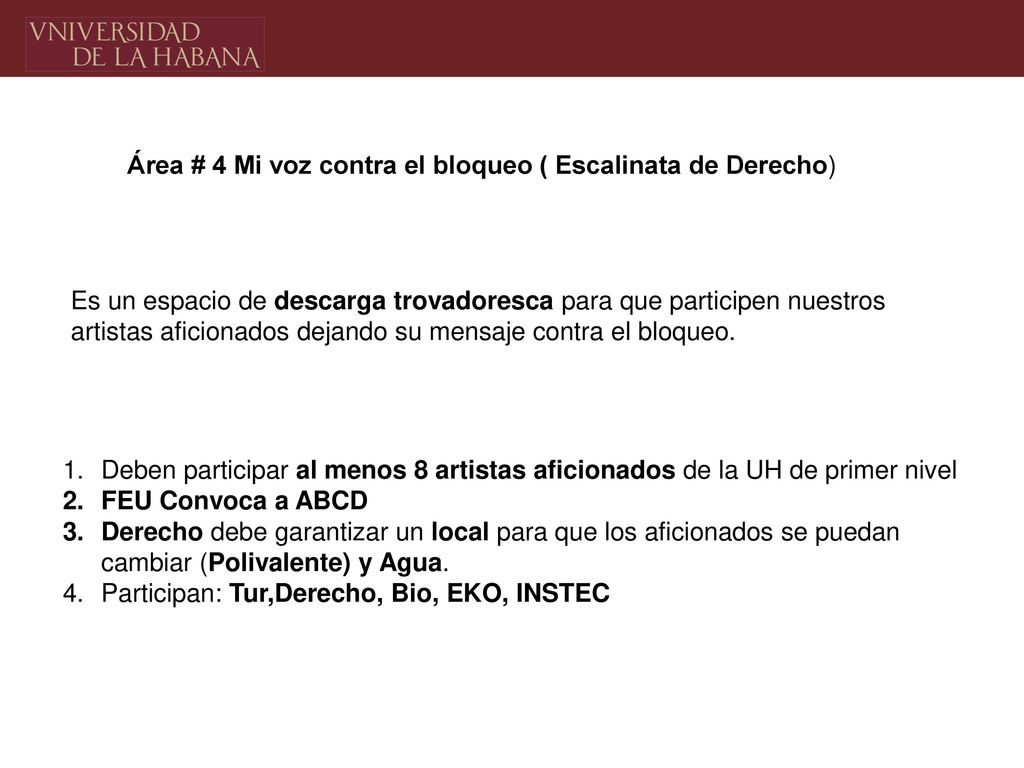 VNIVERSIDAD
DE LA HABANA

Área # 4 Mi voz contra el bloqueo ( Escalinata de Derecho)

Es un espacio de descarga trovadoresca para que participen nuestros artistas aficionados dejando su mensaje contra el bloqueo.

1. Deben participar al menos 8 artistas aficionados de la UH de primer nivel
2. FEU Convoca a ABCD
3. Derecho debe garantizar un local para que los aficionados se puedan cambiar (Polivalente) y Agua.
4. Participan: Tur,Derecho, Bio, EKO, INSTEC